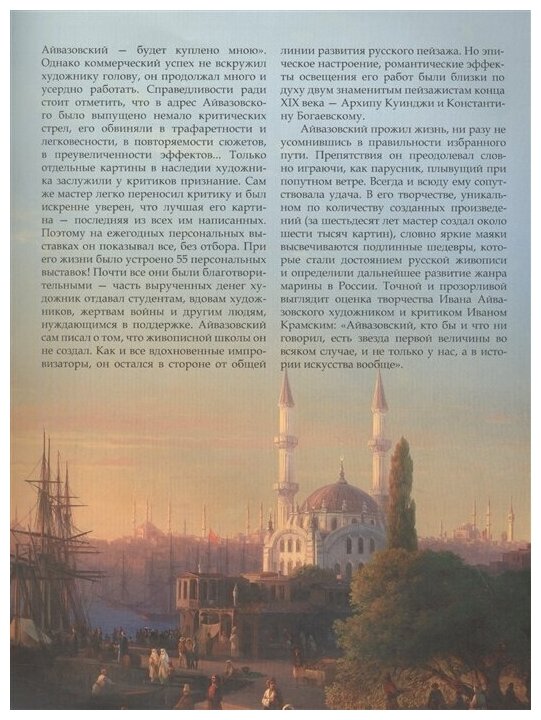 Айвазовский — будет куплено мною». Однако коммерческий успех не вскружил художнику голову, он продолжал много и усердно работать. Справедливости ради стоит отметить, что в адрес Айвазовского было выпущено немало критических стрел, его обвиняли в трафаретности и легковесности, в повторяемости сюжетов, в преувеличенности эффектов... Только отдельные картины в наследии художника заслужили у критиков признание. Сам же мастер легко переносил критику и был искренне уверен, что лучшая его картина — последняя из всех им написанных. Поэтому на ежегодных персональных выставках он показывал все, без отбора. При его жизни было устроено 55 персональных выставок! Почти все они были благотворительными — часть вырученных денег художник отдавал студентам, вдовам художников, жертвам войны и другим людям, нуждающимся в поддержке. Айвазовский сам писал о том, что живописной школы он не создал. Как и все вдохновенные импровизаторы, он остался в стороне от общей линии развития русского пейзажа. Но эпическое настроение, романтические эффекты освещения его работ были близки по духу двум знаменитым пейзажистам конца XIX века — Архипу Куинджи и Константину Богаевскому.

Айвазовский прожил жизнь, ни разу не усомнившись в правильности избранного пути. Препятствия он преодолевал словно играючи, как парусник, плывущий при попутном ветре. Всегда и всюду ему сопутствовала удача. В его творчестве, уникальном по количеству созданных произведений (за шестьдесят лет мастер создал около шести тысяч картин), словно яркие маяки высвечиваются подлинные шедевры, которые стали достоянием русской живописи и определили дальнейшее развитие жанра марины в России. Точной и прозорливой выглядит оценка творчества Ивана Айвазовского художником и критиком Иваном Крамским: «Айвазовский, кто бы и что ни говорил, есть звезда первой величины во всяком случае, и не только у нас, а в истории искусства вообще».